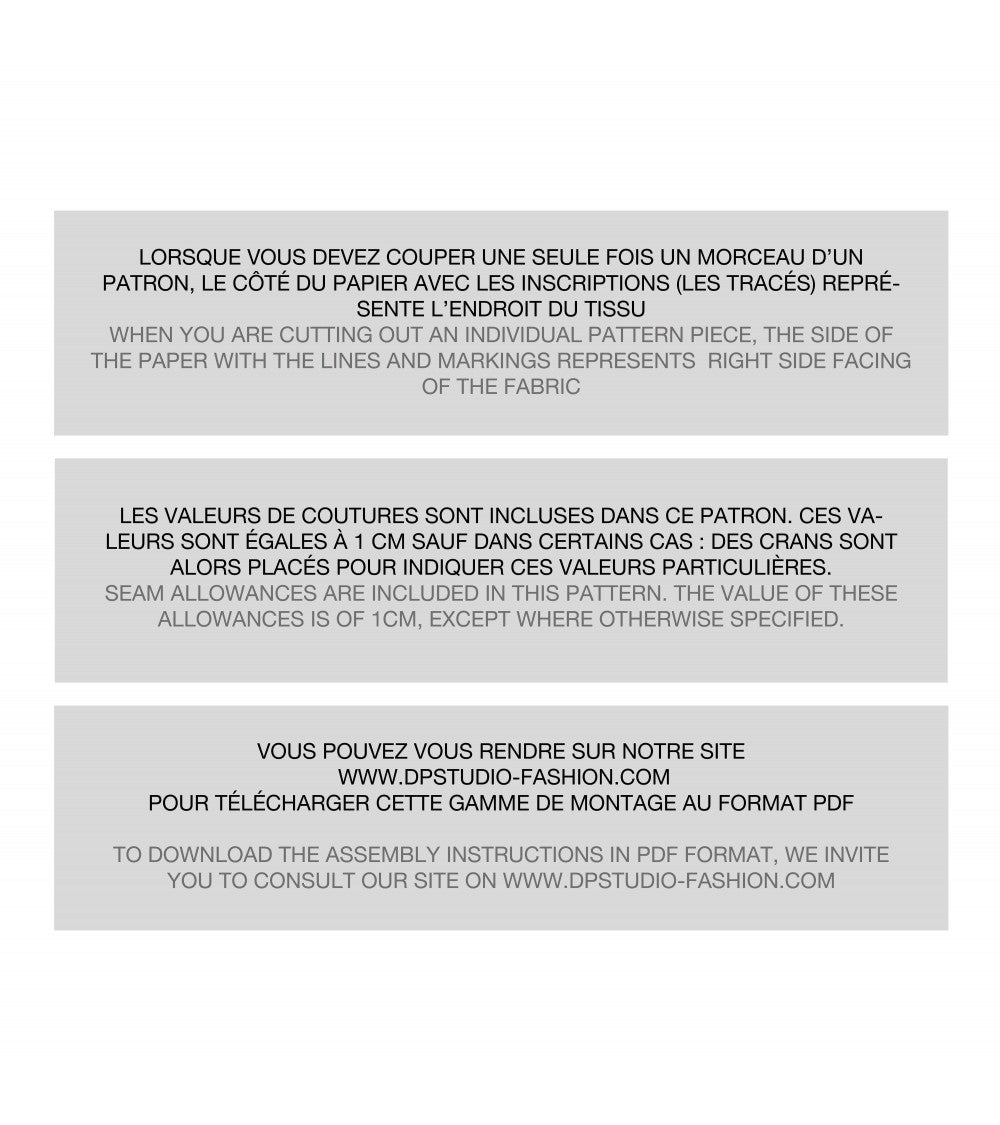 LORSQUE VOUS DEVEZ COUPER UNE SEULE FOIS UN MORCEAU D'UN PATRON, LE CÔTÉ DU PAPIER AVEC LES INSCRIPTIONS (LES TRACÉS) REPRÉSENTE L'ENDROIT DU TISSU

WHEN YOU ARE CUTTING OUT AN INDIVIDUAL PATTERN PIECE, THE SIDE OF THE PAPER WITH THE LINES AND MARKINGS REPRESENTS RIGHT SIDE FACING OF THE FABRIC

LES VALEURS DE COUTURES SONT INCLUSES DANS CE PATRON. CES VALEURS SONT ÉGALES À 1 CM SAUF DANS CERTAINS CAS : DES CRANS SONT ALORS PLACÉS POUR INDIQUER CES VALEURS PARTICULIÈRES.

SEAM ALLOWANCES ARE INCLUDED IN THIS PATTERN. THE VALUE OF THESE ALLOWANCES IS OF 1CM, EXCEPT WHERE OTHERWISE SPECIFIED.

VOUS POUVEZ VOUS RENDRE SUR NOTRE SITE
WWW.DPSTUDIO-FASHION.COM
POUR TÉLÉCHARGER CETTE GAMME DE MONTAGE AU FORMAT PDF

TO DOWNLOAD THE ASSEMBLY INSTRUCTIONS IN PDF FORMAT, WE INVITE YOU TO CONSULT OUR SITE ON WWW.DPSTUDIO-FASHION.COM